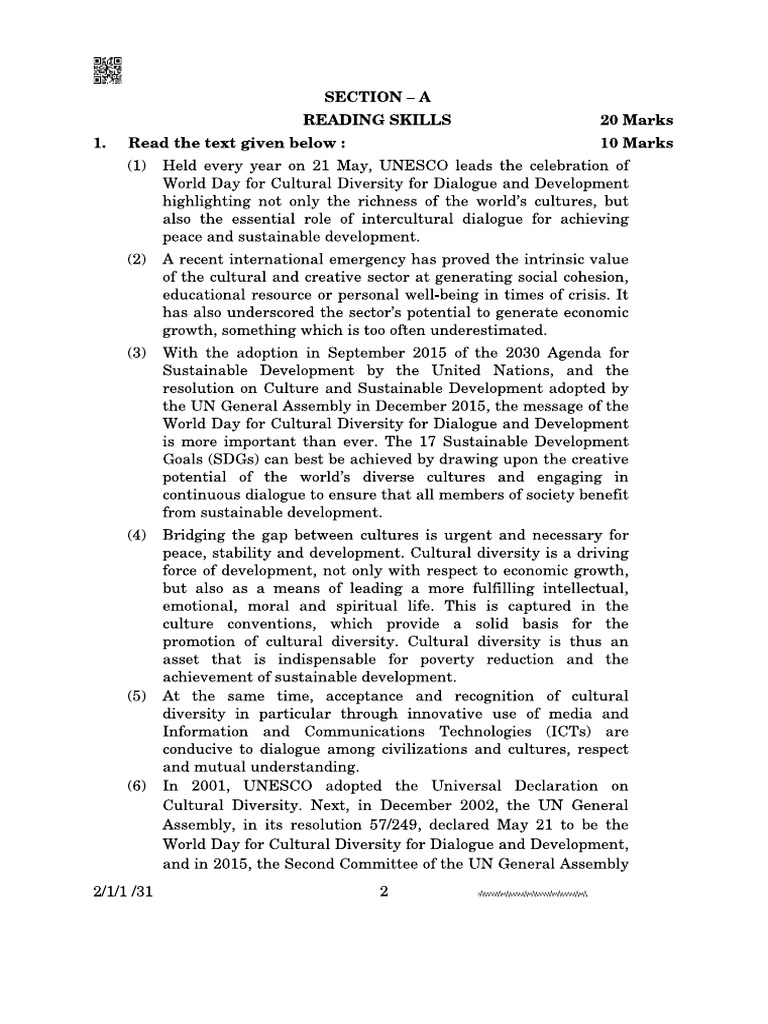 SECTION – A

READING SKILLS 20 Marks

1. Read the text given below : 10 Marks

(1) Held every year on 21 May, UNESCO leads the celebration of World Day for Cultural Diversity for Dialogue and Development highlighting not only the richness of the world's cultures, but also the essential role of intercultural dialogue for achieving peace and sustainable development.

(2) A recent international emergency has proved the intrinsic value of the cultural and creative sector at generating social cohesion, educational resource or personal well-being in times of crisis. It has also underscored the sector's potential to generate economic growth, something which is too often underestimated.

(3) With the adoption in September 2015 of the 2030 Agenda for Sustainable Development by the United Nations, and the resolution on Culture and Sustainable Development adopted by the UN General Assembly in December 2015, the message of the World Day for Cultural Diversity for Dialogue and Development is more important than ever. The 17 Sustainable Development Goals (SDGs) can best be achieved by drawing upon the creative potential of the world's diverse cultures and engaging in continuous dialogue to ensure that all members of society benefit from sustainable development.

(4) Bridging the gap between cultures is urgent and necessary for peace, stability and development. Cultural diversity is a driving force of development, not only with respect to economic growth, but also as a means of leading a more fulfilling intellectual, emotional, moral and spiritual life. This is captured in the culture conventions, which provide a solid basis for the promotion of cultural diversity. Cultural diversity is thus an asset that is indispensable for poverty reduction and the achievement of sustainable development.

(5) At the same time, acceptance and recognition of cultural diversity in particular through innovative use of media and Information and Communications Technologies (ICTs) are conducive to dialogue among civilizations and cultures, respect and mutual understanding.

(6) In 2001, UNESCO adopted the Universal Declaration on Cultural Diversity. Next, in December 2002, the UN General Assembly, in its resolution 57/249, declared May 21 to be the World Day for Cultural Diversity for Dialogue and Development, and in 2015, the Second Committee of the UN General Assembly

2/1/1 /31 2